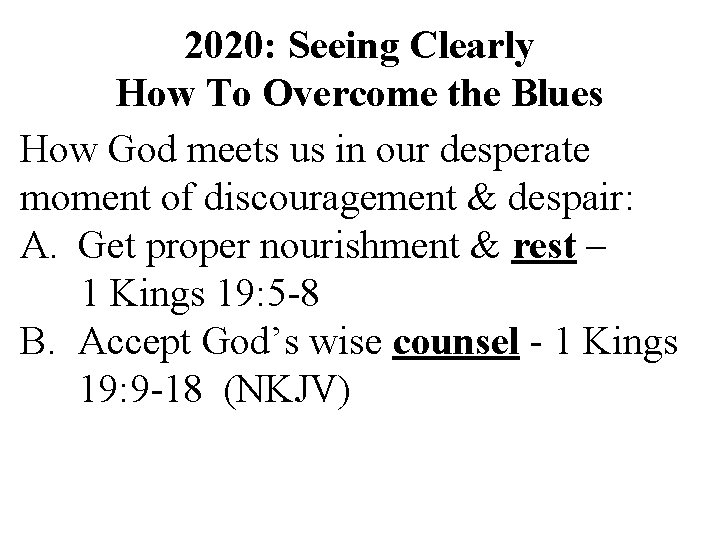 2020: Seeing Clearly
How To Overcome the Blues

How God meets us in our desperate moment of discouragement & despair:

A. Get proper nourishment & rest – 1 Kings 19:5-8
B. Accept God's wise counsel - 1 Kings 19:9-18 (NKJV)